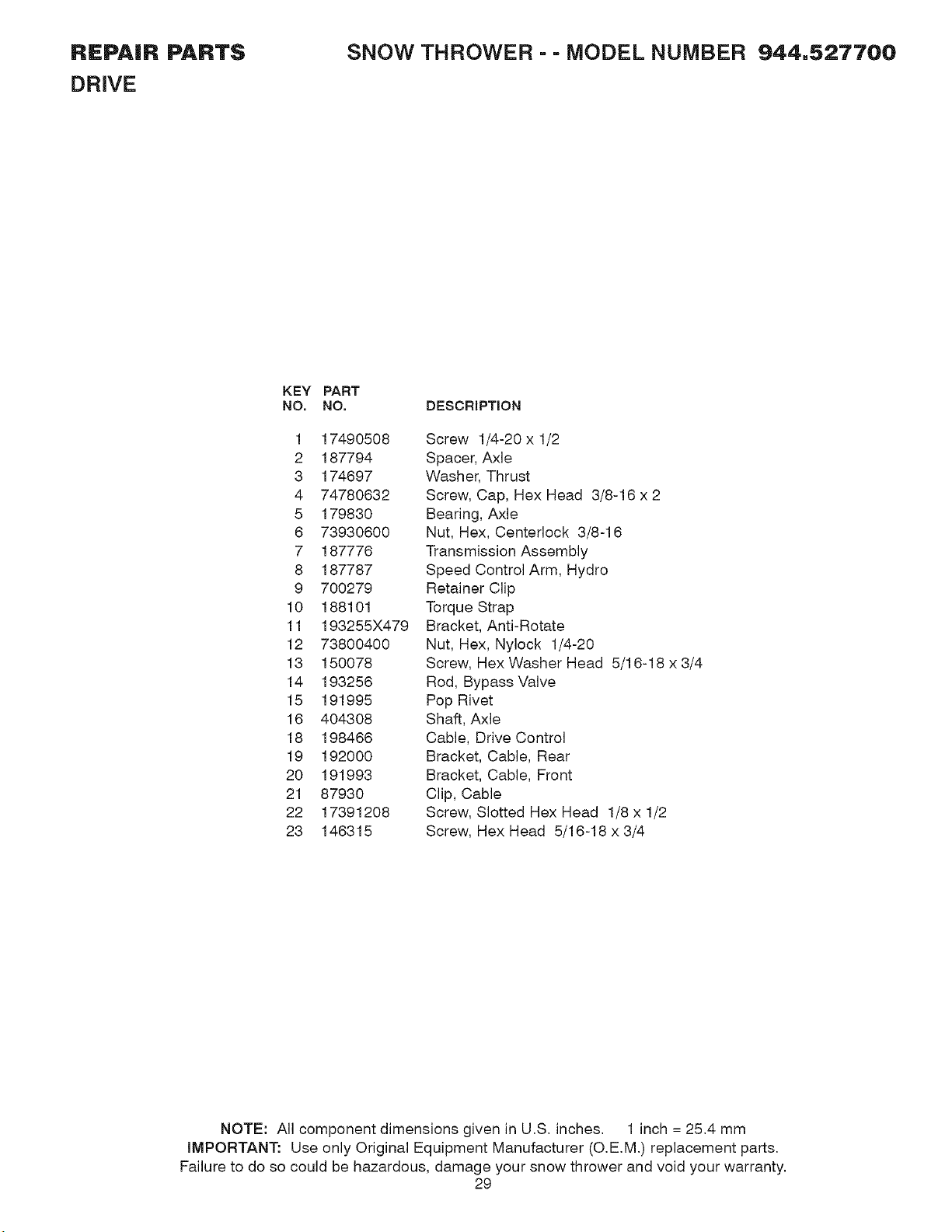 REPAIR PARTS SNOW THROWER - - MODEL NUMBER 944.527700

DRIVE

| KEY NO. | PART NO. | DESCRIPTION |
|---|---|---|
| 1 | 17490508 | Screw 1/4-20 x 1/2 |
| 2 | 187794 | Spacer, Axle |
| 3 | 174697 | Washer, Thrust |
| 4 | 74780632 | Screw, Cap, Hex Head 3/8-16 x 2 |
| 5 | 179830 | Bearing, Axle |
| 6 | 73930600 | Nut, Hex, Centerlock 3/8-16 |
| 7 | 187776 | Transmission Assembly |
| 8 | 187787 | Speed Control Arm, Hydro |
| 9 | 700279 | Retainer Clip |
| 10 | 188101 | Torque Strap |
| 11 | 193255X479 | Bracket, Anti-Rotate |
| 12 | 73800400 | Nut, Hex, Nylock 1/4-20 |
| 13 | 150078 | Screw, Hex Washer Head 5/16-18 x 3/4 |
| 14 | 193256 | Rod, Bypass Valve |
| 15 | 191995 | Pop Rivet |
| 16 | 404308 | Shaft, Axle |
| 18 | 198466 | Cable, Drive Control |
| 19 | 192000 | Bracket, Cable, Rear |
| 20 | 191993 | Bracket, Cable, Front |
| 21 | 87930 | Clip, Cable |
| 22 | 17391208 | Screw, Slotted Hex Head 1/8 x 1/2 |
| 23 | 146315 | Screw, Hex Head 5/16-18 x 3/4 |

NOTE: All component dimensions given in U.S. inches. 1 inch = 25.4 mm
IMPORTANT: Use only Original Equipment Manufacturer (O.E.M.) replacement parts.
Failure to do so could be hazardous, damage your snow thrower and void your warranty.
29